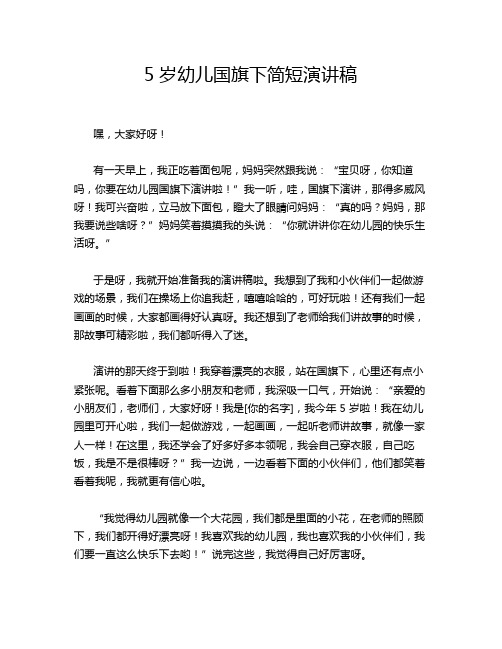 5 岁幼儿国旗下简短演讲稿

嘿，大家好呀！

有一天早上，我正吃着面包呢，妈妈突然跟我说：“宝贝呀，你知道吗，你要在幼儿园国旗下演讲啦！”我一听，哇，国旗下演讲，那得多威风呀！我可兴奋啦，立马放下面包，瞪大了眼睛问妈妈：“真的吗？妈妈，那我要说些啥呀？”妈妈笑着摸摸我的头说：“你就讲讲你在幼儿园的快乐生活呀。”

于是呀，我就开始准备我的演讲稿啦。我想到了我和小伙伴们一起做游戏的场景，我们在操场上你追我赶，嘻嘻哈哈的，可好玩啦！还有我们一起画画的时候，大家都画得好认真呀。我还想到了老师给我们讲故事的时候，那故事可精彩啦，我们都听得入了迷。

演讲的那天终于到啦！我穿着漂亮的衣服，站在国旗下，心里还有点小紧张呢。看着下面那么多小朋友和老师，我深吸一口气，开始说：“亲爱的小朋友们，老师们，大家好呀！我是[你的名字]，我今年 5 岁啦！我在幼儿园里可开心啦，我们一起做游戏，一起画画，一起听老师讲故事，就像一家人一样！在这里，我还学会了好多好多本领呢，我会自己穿衣服，自己吃饭，我是不是很棒呀？”我一边说，一边看着下面的小伙伴们，他们都笑着看着我呢，我就更有信心啦。

“我觉得幼儿园就像一个大花园，我们都是里面的小花，在老师的照顾下，我们都开得好漂亮呀！我喜欢我的幼儿园，我也喜欢我的小伙伴们，我们要一直这么快乐下去哟！”说完这些，我觉得自己好厉害呀。